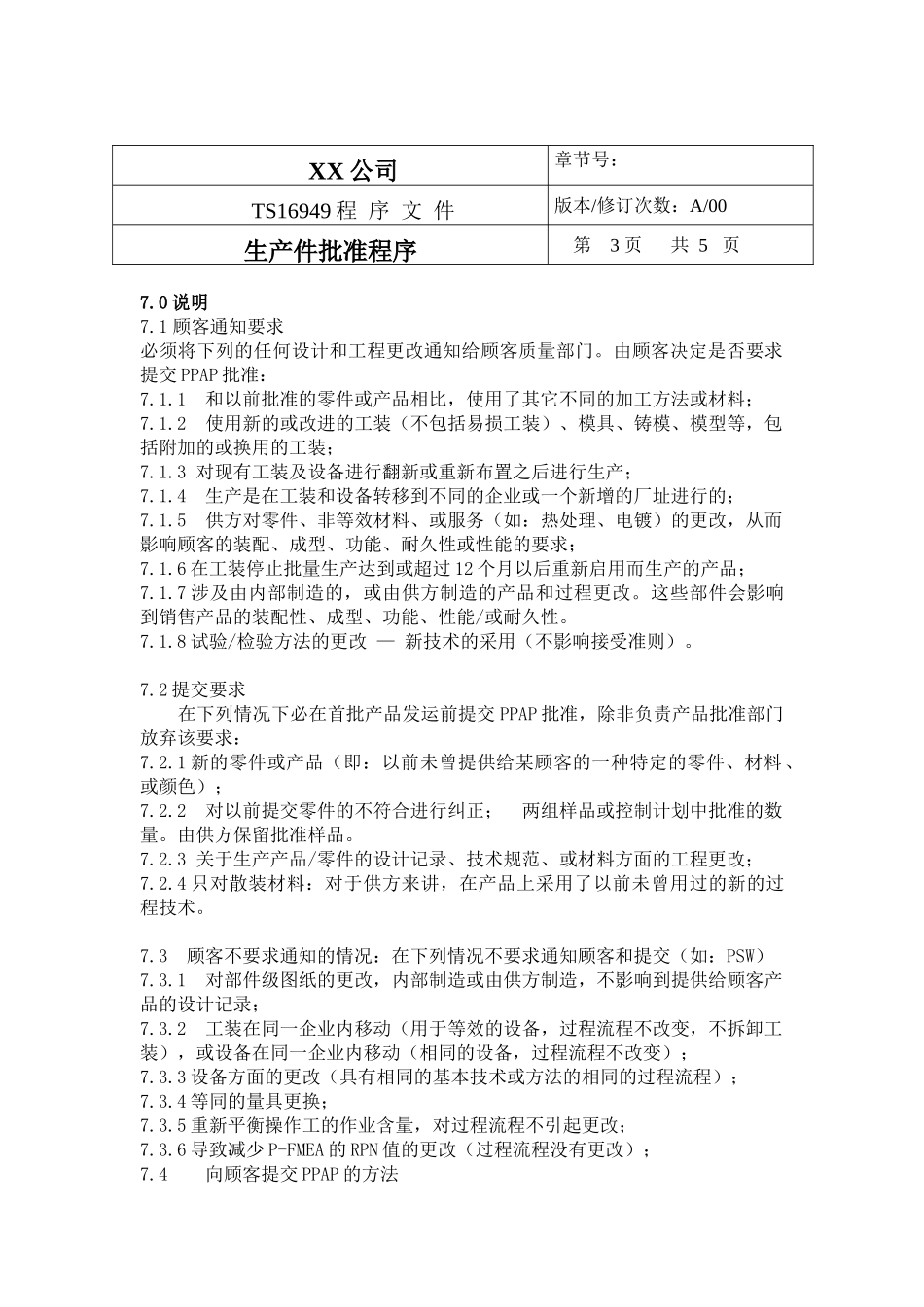 | XX 公司 | 章节号： |
|---|---|
| TS16949 程 序 文 件 | 版本/修订次数：A/00 |
| 生产件批准程序 | 第 3 页 共 5 页 |

7.0 说明
7.1 顾客通知要求
必须将下列的任何设计和工程更改通知给顾客质量部门。由顾客决定是否要求提交 PPAP 批准：
7.1.1 和以前批准的零件或产品相比，使用了其它不同的加工方法或材料；
7.1.2 使用新的或改进的工装（不包括易损工装）、模具、铸模、模型等，包括附加的或换用的工装；
7.1.3 对现有工装及设备进行翻新或重新布置之后进行生产；
7.1.4 生产是在工装和设备转移到不同的企业或一个新增的厂址进行的；
7.1.5 供方对零件、非等效材料、或服务（如：热处理、电镀）的更改，从而影响顾客的装配、成型、功能、耐久性或性能的要求；
7.1.6 在工装停止批量生产达到或超过 12 个月以后重新启用而生产的产品；
7.1.7 涉及由内部制造的，或由供方制造的产品和过程更改。这些部件会影响到销售产品的装配性、成型、功能、性能/或耐久性。
7.1.8 试验/检验方法的更改 — 新技术的采用（不影响接受准则）。

7.2 提交要求
在下列情况下必在首批产品发运前提交 PPAP 批准，除非负责产品批准部门放弃该要求：
7.2.1 新的零件或产品（即：以前未曾提供给某顾客的一种特定的零件、材料、或颜色）；
7.2.2 对以前提交零件的不符合进行纠正； 两组样品或控制计划中批准的数量。由供方保留批准样品。
7.2.3 关于生产产品/零件的设计记录、技术规范、或材料方面的工程更改；
7.2.4 只对散装材料：对于供方来讲，在产品上采用了以前未曾用过的新的过程技术。

7.3 顾客不要求通知的情况：在下列情况不要求通知顾客和提交（如：PSW）
7.3.1 对部件级图纸的更改，内部制造或由供方制造，不影响到提供给顾客产品的设计记录；
7.3.2 工装在同一企业内移动（用于等效的设备，过程流程不改变，不拆卸工装），或设备在同一企业内移动（相同的设备，过程流程不改变）；
7.3.3 设备方面的更改（具有相同的基本技术或方法的相同的过程流程）；
7.3.4 等同的量具更换；
7.3.5 重新平衡操作工的作业含量，对过程流程不引起更改；
7.3.6 导致减少 P-FMEA 的 RPN 值的更改（过程流程没有更改）；
7.4 向顾客提交 PPAP 的方法